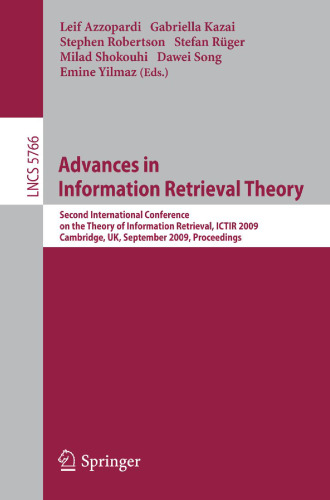 Leif Azzopardi Gabriella Kazai
Stephen Robertson Stefan Rüger
Milad Shokouhi Dawei Song
Emine Yilmaz (Eds.)

LNCS 5766

Advances in
Information Retrieval Theory

Second International Conference
on the Theory of Information Retrieval, ICTIR 2009
Cambridge, UK, September 2009, Proceedings

Springer